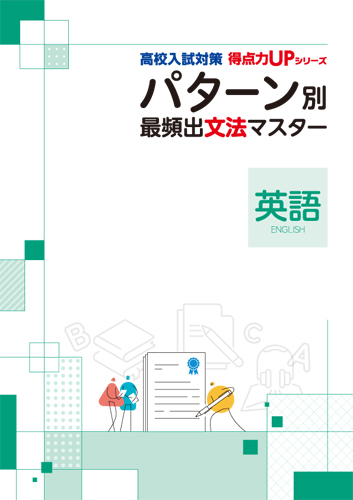 高校入試対策 得点力UPシリーズ

パターン別
最頻出文法マスター

英語
ENGLISH

B
C
A